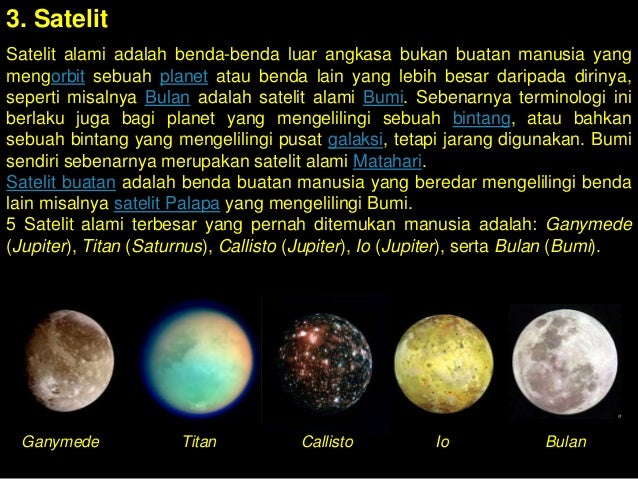 3. Satelit

Satelit alami adalah benda-benda luar angkasa bukan buatan manusia yang mengorbit sebuah planet atau benda lain yang lebih besar daripada dirinya, seperti misalnya Bulan adalah satelit alami Bumi. Sebenarnya terminologi ini berlaku juga bagi planet yang mengelilingi sebuah bintang, atau bahkan sebuah bintang yang mengelilingi pusat galaksi, tetapi jarang digunakan. Bumi sendiri sebenarnya merupakan satelit alami Matahari.
Satelit buatan adalah benda buatan manusia yang beredar mengelilingi benda lain misalnya satelit Palapa yang mengelilingi Bumi.
5 Satelit alami terbesar yang pernah ditemukan manusia adalah: Ganymede (Jupiter), Titan (Saturnus), Callisto (Jupiter), Io (Jupiter), serta Bulan (Bumi).

Ganymede
Titan
Callisto
Io
Bulan